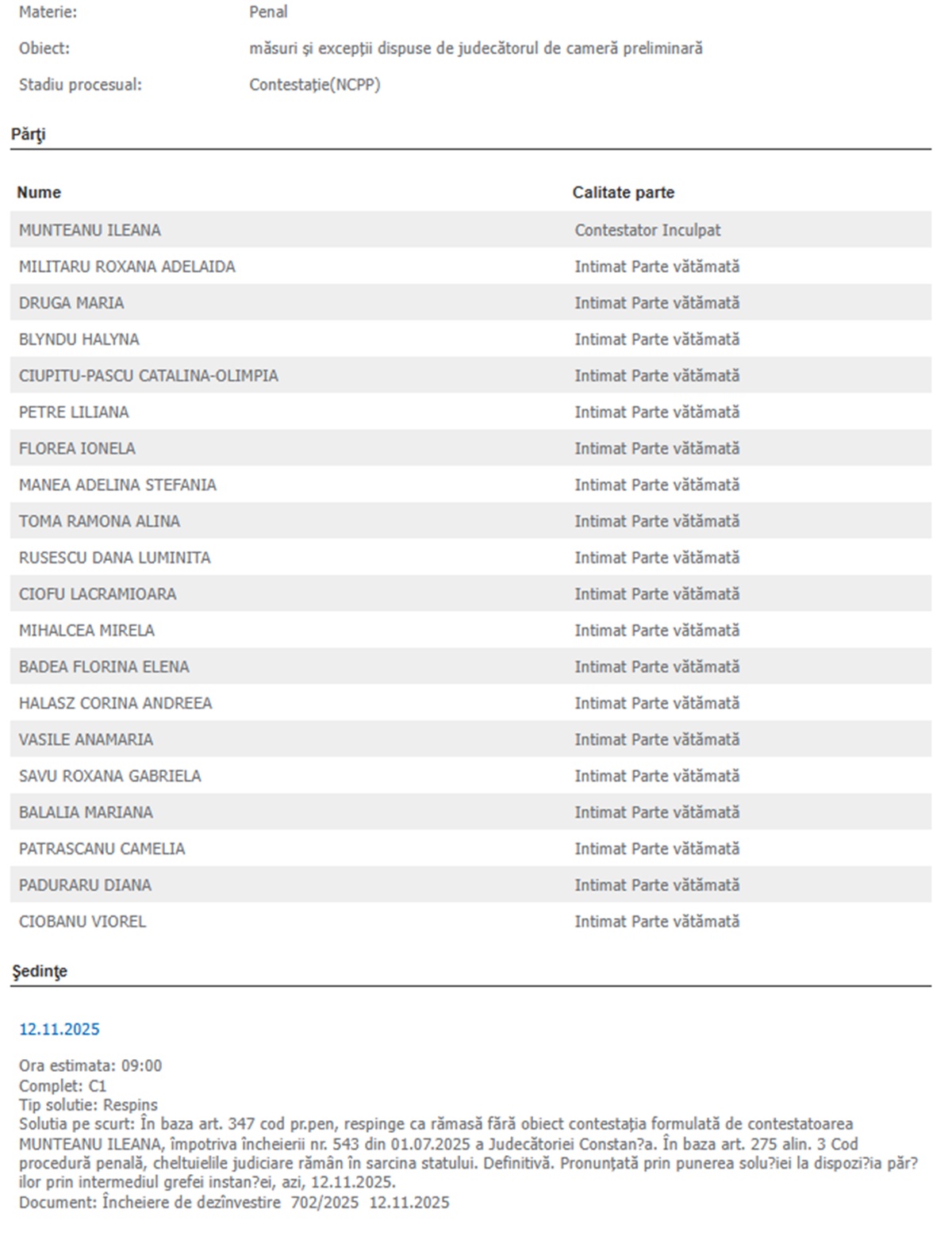 Materie: Penal

Obiect: măsuri şi excepţii dispuse de judecătorul de cameră preliminară

Stadiu procesual: Contestaţie(NCPP)

Părţi

| Nume | Calitate parte |
|---|---|
| MUNTEANU ILEANA | Contestator Inculpat |
| MILITARU ROXANA ADELAIDA | Intimat Parte vătămată |
| DRUGA MARIA | Intimat Parte vătămată |
| BLYNDU HALYNA | Intimat Parte vătămată |
| CIUPITU-PASCU CATALINA-OLIMPIA | Intimat Parte vătămată |
| PETRE LILIANA | Intimat Parte vătămată |
| FLOREA IONELA | Intimat Parte vătămată |
| MANEA ADELINA STEFANIA | Intimat Parte vătămată |
| TOMA RAMONA ALINA | Intimat Parte vătămată |
| RUSESCU DANA LUMINITA | Intimat Parte vătămată |
| CIOFU LACRAMIOARA | Intimat Parte vătămată |
| MIHALCEA MIRELA | Intimat Parte vătămată |
| BADEA FLORINA ELENA | Intimat Parte vătămată |
| HALASZ CORINA ANDREEA | Intimat Parte vătămată |
| VASILE ANAMARIA | Intimat Parte vătămată |
| SAVU ROXANA GABRIELA | Intimat Parte vătămată |
| BALALIA MARIANA | Intimat Parte vătămată |
| PATRASCANU CAMELIA | Intimat Parte vătămată |
| PADURARU DIANA | Intimat Parte vătămată |
| CIOBANU VIOREL | Intimat Parte vătămată |

Şedinţe

12.11.2025

Ora estimata: 09:00
Complet: C1
Tip solutie: Respins
Solutia pe scurt: În baza art. 347 cod pr.pen, respinge ca rămasă fără obiect contestaţia formulată de contestatoarea MUNTEANU ILEANA, împotriva încheierii nr. 543 din 01.07.2025 a Judecătoriei Constan?a. În baza art. 275 alin. 3 Cod procedură penală, cheltuielile judiciare rămân în sarcina statului. Definitivă. Pronunţată prin punerea solu?iei la dispozi?ia păr?ilor prin intermediul grefei instan?ei, azi, 12.11.2025.
Document: Încheiere de dezînvestire 702/2025 12.11.2025